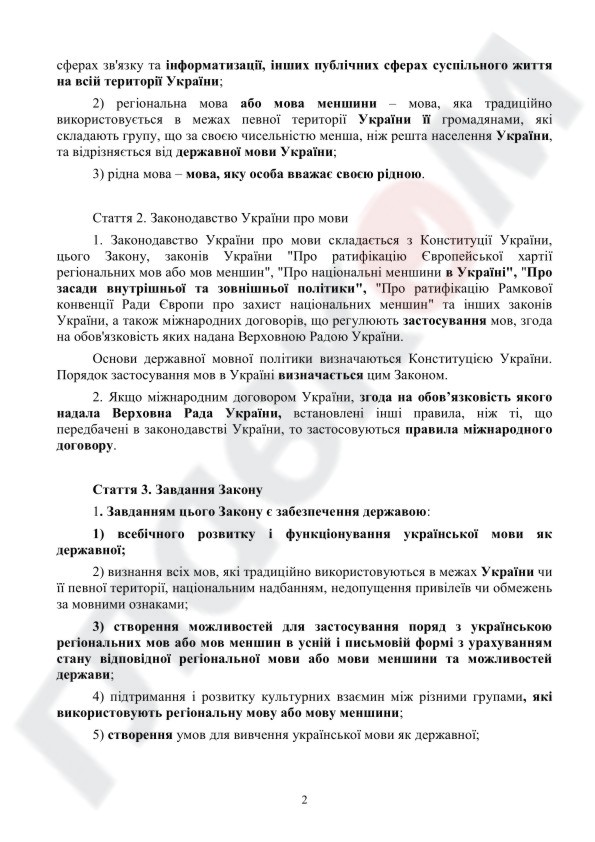 сферах зв'язку та інформатизації, інших публічних сферах суспільного життя на всій території України;

2) регіональна мова або мова меншини – мова, яка традиційно використовується в межах певної території України її громадянами, які складають групу, що за своєю чисельністю менша, ніж решта населення України, та відрізняється від державної мови України;

3) рідна мова – мова, яку особа вважає своєю рідною.

Стаття 2. Законодавство України про мови

1. Законодавство України про мови складається з Конституції України, цього Закону, законів України "Про ратифікацію Європейської хартії регіональних мов або мов меншин", "Про національні меншини в Україні", "Про засади внутрішньої та зовнішньої політики", "Про ратифікацію Рамкової конвенції Ради Європи про захист національних меншин" та інших законів України, а також міжнародних договорів, що регулюють застосування мов, згода на обов'язковість яких надана Верховною Радою України.

Основи державної мовної політики визначаються Конституцією України. Порядок застосування мов в Україні визначається цим Законом.

2. Якщо міжнародним договором України, згода на обов'язковість якого надала Верховна Рада України, встановлені інші правила, ніж ті, що передбачені в законодавстві України, то застосовуються правила міжнародного договору.

Стаття 3. Завдання Закону

1. Завданням цього Закону є забезпечення державою:

1) всебічного розвитку і функціонування української мови як державної;

2) визнання всіх мов, які традиційно використовуються в межах України чи її певної території, національним надбанням, недопущення привілеїв чи обмежень за мовними ознаками;

3) створення можливостей для застосування поряд з українською регіональних мов або мов меншин в усній і письмовій формі з урахуванням стану відповідної регіональної мови або мови меншини та можливостей держави;

4) підтримання і розвитку культурних взаємин між різними групами, які використовують регіональну мову або мову меншини;

5) створення умов для вивчення української мови як державної;

2